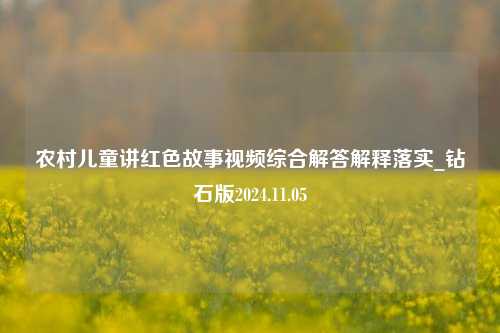 农村儿童讲红色故事视频综合解答解释落实_钻石版2024.11.05